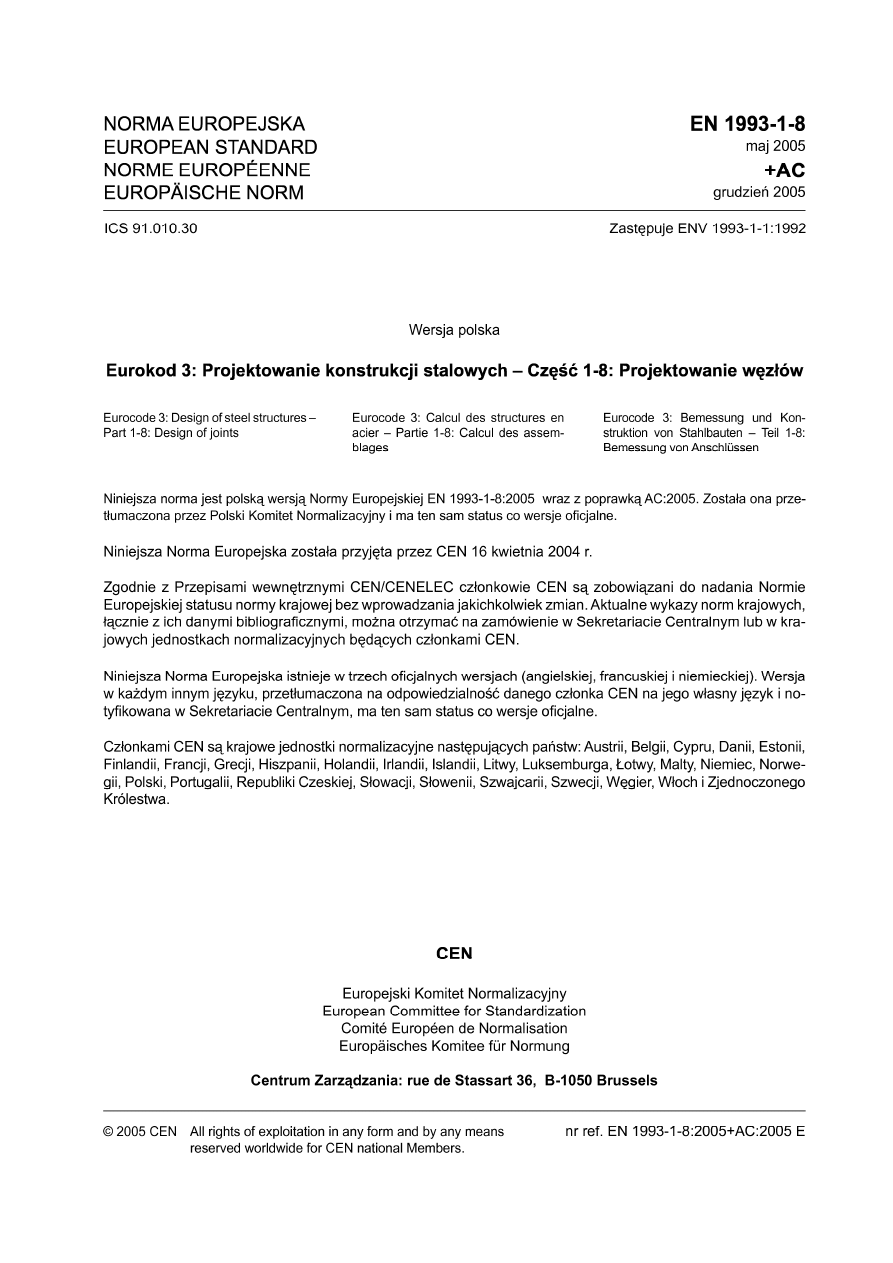 NORMA EUROPEJSKA
EUROPEAN STANDARD
NORME EUROPÉENNE
EUROPÄISCHE NORM

EN 1993-1-8
maj 2005
+AC
grudzień 2005

ICS 91.010.30

Zastępuje ENV 1993-1-1:1992

Wersja polska

Eurokod 3: Projektowanie konstrukcji stalowych – Część 1-8: Projektowanie węzłów

Eurocode 3: Design of steel structures – Part 1-8: Design of joints

Eurocode 3: Calcul des structures en acier – Partie 1-8: Calcul des assemblages

Eurocode 3: Bemessung und Konstruktion von Stahlbauten – Teil 1-8: Bemessung von Anschlüssen

Niniejsza norma jest polską wersją Normy Europejskiej EN 1993-1-8:2005 wraz z poprawką AC:2005. Została ona przetłumaczona przez Polski Komitet Normalizacyjny i ma ten sam status co wersje oficjalne.

Niniejsza Norma Europejska została przyjęta przez CEN 16 kwietnia 2004 r.

Zgodnie z Przepisami wewnętrznymi CEN/CENELEC członkowie CEN są zobowiązani do nadania Normie Europejskiej statusu normy krajowej bez wprowadzania jakichkolwiek zmian. Aktualne wykazy norm krajowych, łącznie z ich danymi bibliograficznymi, można otrzymać na zamówienie w Sekretariacie Centralnym lub w krajowych jednostkach normalizacyjnych będących członkami CEN.

Niniejsza Norma Europejska istnieje w trzech oficjalnych wersjach (angielskiej, francuskiej i niemieckiej). Wersja w każdym innym języku, przetłumaczona na odpowiedzialność danego członka CEN na jego własny język i notyfikowana w Sekretariacie Centralnym, ma ten sam status co wersje oficjalne.

Członkami CEN są krajowe jednostki normalizacyjne następujących państw: Austrii, Belgii, Cypru, Danii, Estonii, Finlandii, Francji, Grecji, Hiszpanii, Holandii, Irlandii, Islandii, Litwy, Luksemburga, Łotwy, Malty, Niemiec, Norwegii, Polski, Portugalii, Republiki Czeskiej, Słowacji, Słowenii, Szwajcarii, Szwecji, Węgier, Włoch i Zjednoczonego Królestwa.

CEN

Europejski Komitet Normalizacyjny
European Committee for Standardization
Comité Européen de Normalisation
Europäisches Komitee für Normung

Centrum Zarządzania: rue de Stassart 36, B-1050 Brussels

© 2005 CEN All rights of exploitation in any form and by any means reserved worldwide for CEN national Members.

nr ref. EN 1993-1-8:2005+AC:2005 E